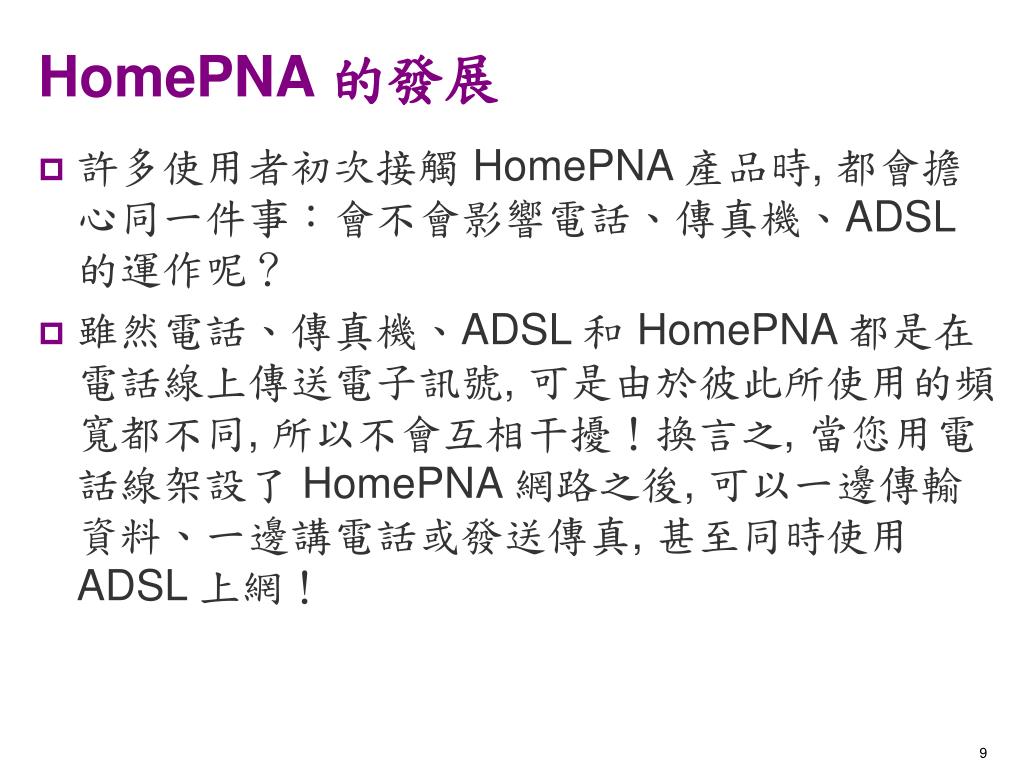 HomePNA 的發展

許多使用者初次接觸 HomePNA 產品時, 都會擔心同一件事：會不會影響電話、傳真機、ADSL 的運作呢？

雖然電話、傳真機、ADSL 和 HomePNA 都是在電話線上傳送電子訊號, 可是由於彼此所使用的頻寬都不同, 所以不會互相干擾！換言之, 當您用電話線架設了 HomePNA 網路之後, 可以一邊傳輸資料、一邊講電話或發送傳真, 甚至同時使用 ADSL 上網！

9